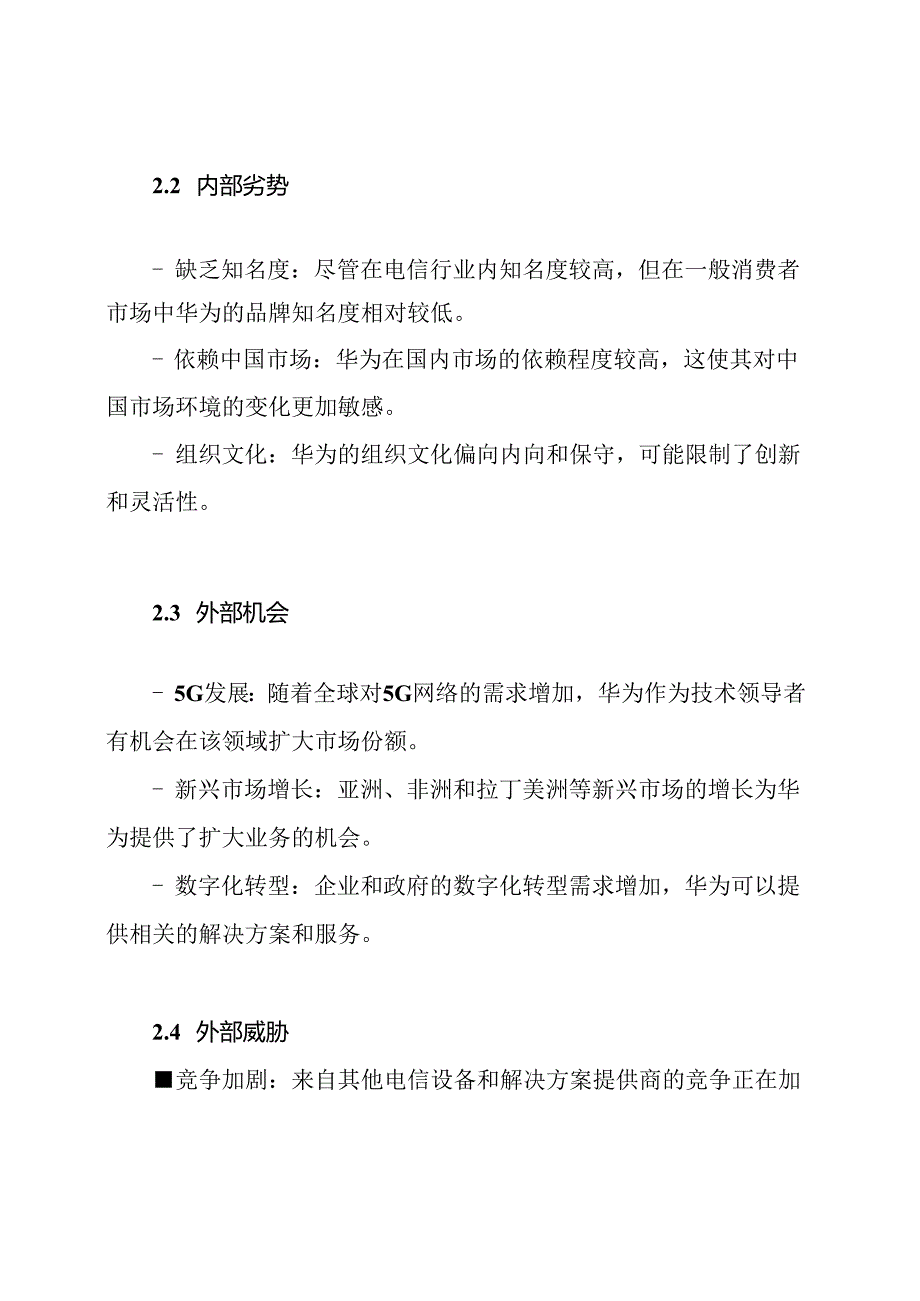 2.2 内部劣势

- 缺乏知名度：尽管在电信行业内知名度较高，但在一般消费者市场中华为的品牌知名度相对较低。

- 依赖中国市场：华为在国内市场的依赖程度较高，这使其对中国市场环境的变化更加敏感。

- 组织文化：华为的组织文化偏向内向和保守，可能限制了创新和灵活性。

2.3 外部机会

- 5G发展：随着全球对5G网络的需求增加，华为作为技术领导者有机会在该领域扩大市场份额。

- 新兴市场增长：亚洲、非洲和拉丁美洲等新兴市场的增长为华为提供了扩大业务的机会。

- 数字化转型：企业和政府的数字化转型需求增加，华为可以提供相关的解决方案和服务。

2.4 外部威胁

■竞争加剧：来自其他电信设备和解决方案提供商的竞争正在加